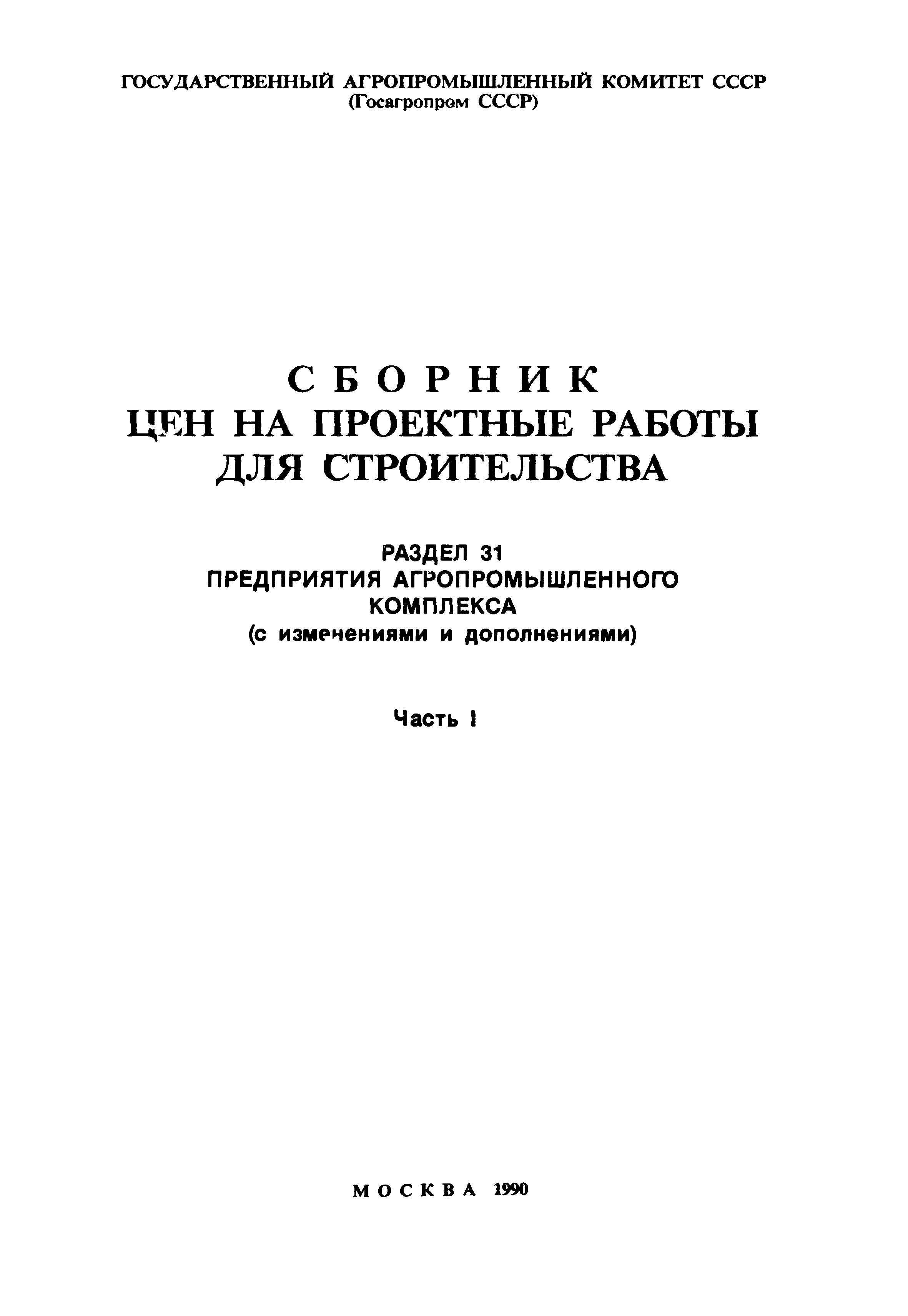 ГОСУДАРСТВЕННЫЙ АГРОПРОМЫШЛЕННЫЙ КОМИТЕТ СССР
(Госагропром СССР)

СБОРНИК
ЦЕН НА ПРОЕКТНЫЕ РАБОТЫ
ДЛЯ СТРОИТЕЛЬСТВА

РАЗДЕЛ 31
ПРЕДПРИЯТИЯ АГРОПРОМЫШЛЕННОГО
КОМПЛЕКСА
(с изменениями и дополнениями)

Часть I

МОСКВА 1990